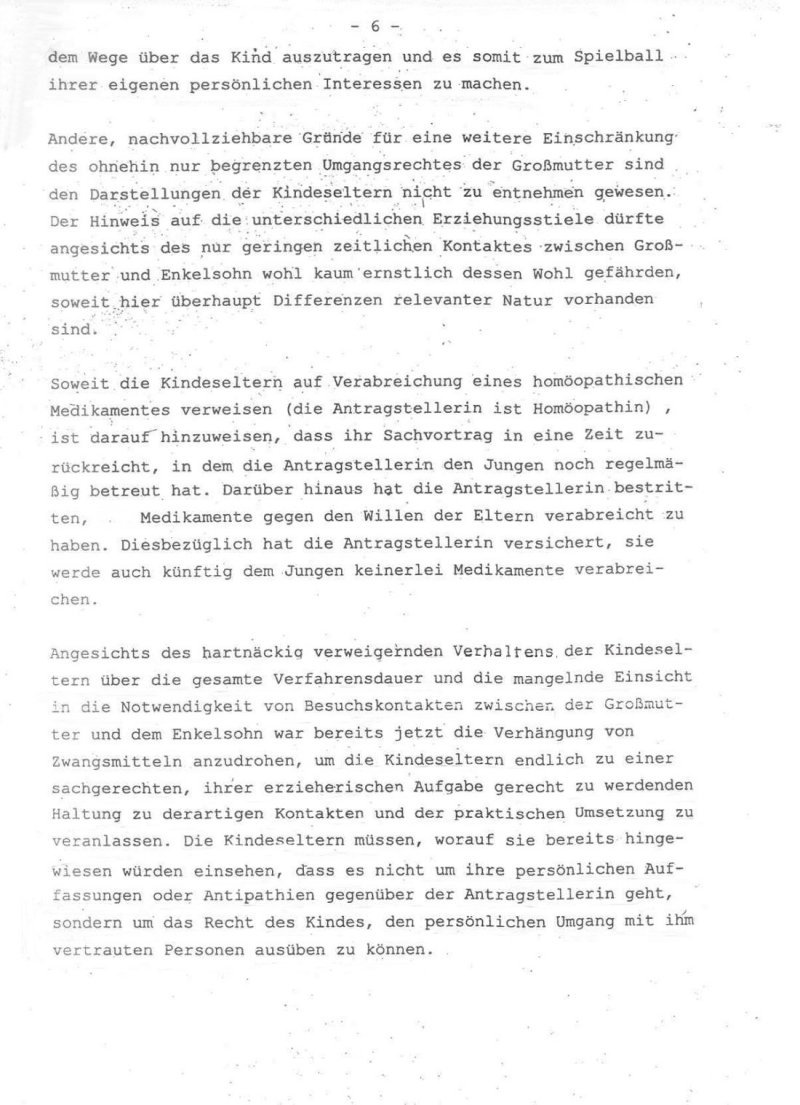 - 6 -

dem Wege über das Kind auszutragen und es somit zum Spielball ihrer eigenen persönlichen Interessen zu machen.

Andere, nachvollziehbare Gründe für eine weitere Einschränkung des ohnehin nur begrenzten Umgangsrechtes der Großmutter sind den Darstellungen der Kindeseltern nicht zu entnehmen gewesen. Der Hinweis auf die unterschiedlichen Erziehungsstiele dürfte angesichts des nur geringen zeitlichen Kontaktes zwischen Großmutter und Enkelsohn wohl kaum ernstlich dessen Wohl gefährden, soweit hier überhaupt Differenzen relevanter Natur vorhanden sind.

Soweit die Kindeseltern auf Verabreichung eines homöopathischen Medikamentes verweisen (die Antragstellerin ist Homöopathin) , ist darauf hinzuweisen, dass ihr Sachvortrag in eine Zeit zurückreicht, in dem die Antragstellerin den Jungen noch regelmäßig betreut hat. Darüber hinaus hat die Antragstellerin bestritten, Medikamente gegen den Willen der Eltern verabreicht zu haben. Diesbezüglich hat die Antragstellerin versichert, sie werde auch künftig dem Jungen keinerlei Medikamente verabreichen.

Angesichts des hartnäckig verweigernden Verhaltens der Kindeseltern über die gesamte Verfahrensdauer und die mangelnde Einsicht in die Notwendigkeit von Besuchskontakten zwischen der Großmutter und dem Enkelsohn war bereits jetzt die Verhängung von Zwangsmitteln anzudrohen, um die Kindeseltern endlich zu einer sachgerechten, ihrer erzieherischen Aufgabe gerecht zu werdenden Haltung zu derartigen Kontakten und der praktischen Umsetzung zu veranlassen. Die Kindeseltern müssen, worauf sie bereits hingewiesen würden einsehen, dass es nicht um ihre persönlichen Auffassungen oder Antipathien gegenüber der Antragstellerin geht, sondern um das Recht des Kindes, den persönlichen Umgang mit ihm vertrauten Personen ausüben zu können.